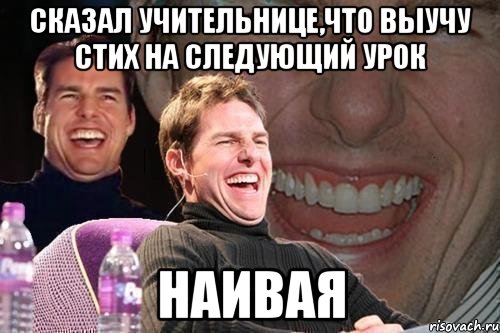 СКАЗАЛ УЧИТЕЛЬНИЦЕ,ЧТО ВЫУЧУ СТИХ НА СЛЕДУЮЩИЙ УРОК

НАИВАЯ

risovach.ru